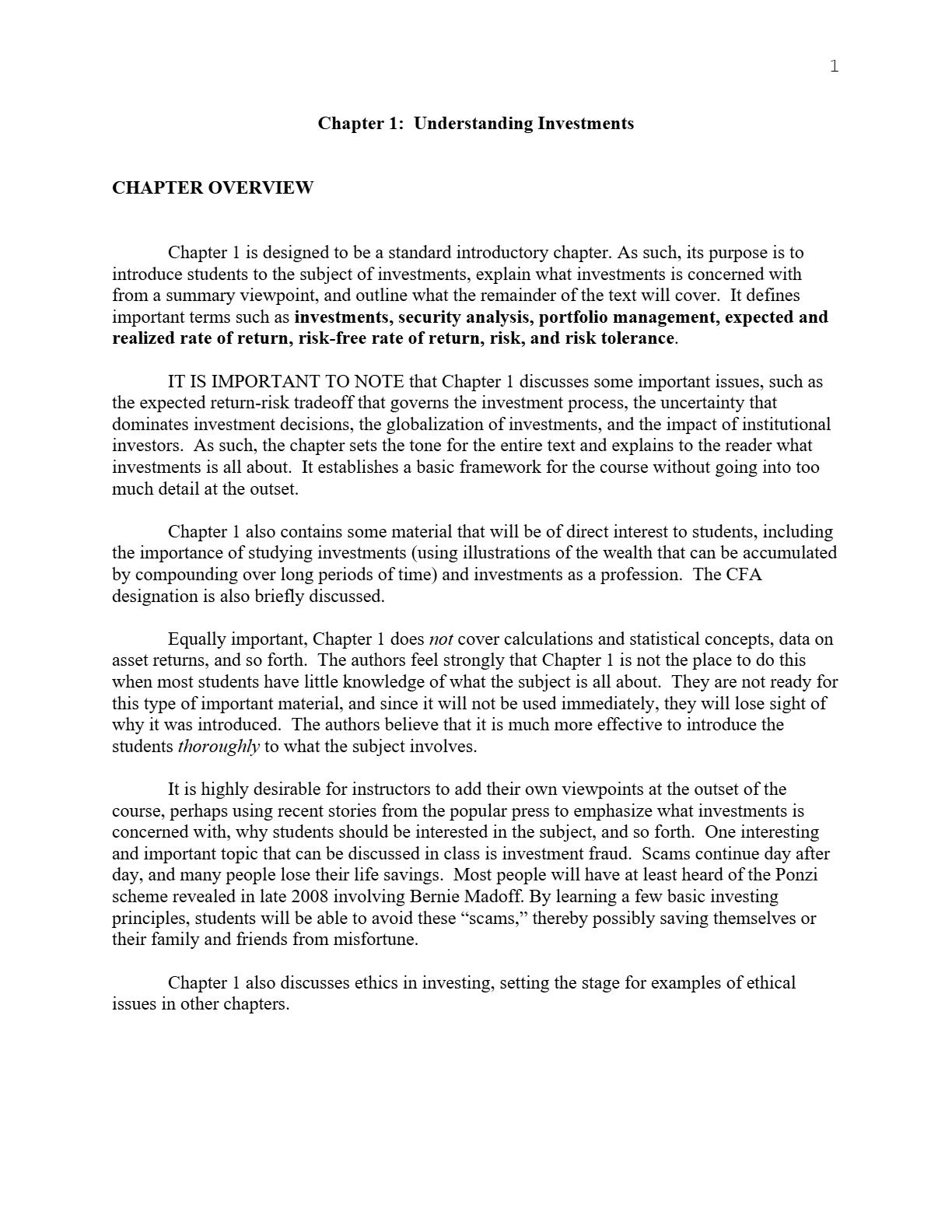 1

Chapter 1: Understanding Investments

CHAPTER OVERVIEW

Chapter 1 is designed to be a standard introductory chapter. As such, its purpose is to introduce students to the subject of investments, explain what investments is concerned with from a summary viewpoint, and outline what the remainder of the text will cover. It defines important terms such as investments, security analysis, portfolio management, expected and realized rate of return, risk-free rate of return, risk, and risk tolerance.

IT IS IMPORTANT TO NOTE that Chapter 1 discusses some important issues, such as the expected return-risk tradeoff that governs the investment process, the uncertainty that dominates investment decisions, the globalization of investments, and the impact of institutional investors. As such, the chapter sets the tone for the entire text and explains to the reader what investments is all about. It establishes a basic framework for the course without going into too much detail at the outset.

Chapter 1 also contains some material that will be of direct interest to students, including the importance of studying investments (using illustrations of the wealth that can be accumulated by compounding over long periods of time) and investments as a profession. The CFA designation is also briefly discussed.

Equally important, Chapter 1 does not cover calculations and statistical concepts, data on asset returns, and so forth. The authors feel strongly that Chapter 1 is not the place to do this when most students have little knowledge of what the subject is all about. They are not ready for this type of important material, and since it will not be used immediately, they will lose sight of why it was introduced. The authors believe that it is much more effective to introduce the students thoroughly to what the subject involves.

It is highly desirable for instructors to add their own viewpoints at the outset of the course, perhaps using recent stories from the popular press to emphasize what investments is concerned with, why students should be interested in the subject, and so forth. One interesting and important topic that can be discussed in class is investment fraud. Scams continue day after day, and many people lose their life savings. Most people will have at least heard of the Ponzi scheme revealed in late 2008 involving Bernie Madoff. By learning a few basic investing principles, students will be able to avoid these “scams,” thereby possibly saving themselves or their family and friends from misfortune.

Chapter 1 also discusses ethics in investing, setting the stage for examples of ethical issues in other chapters.